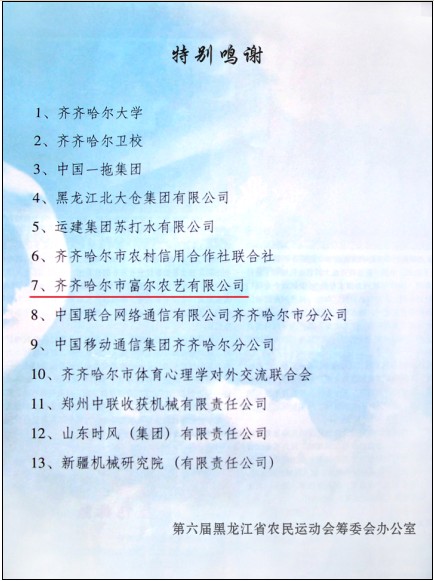 特别鸣谢

1、齐齐哈尔大学

2、齐齐哈尔卫校

3、中国一拖集团

4、黑龙江北大仓集团有限公司

5、运建集团苏打水有限公司

6、齐齐哈尔市农村信用合作社联合社

7、齐齐哈尔市富尔农艺有限公司

8、中国联合网络通信有限公司齐齐哈尔市分公司

9、中国移动通信集团齐齐哈尔分公司

10、齐齐哈尔市体育心理学对外交流联合会

11、郑州中联收获机械有限责任公司

12、山东时风（集团）有限责任公司

13、新疆机械研究院（有限责任公司）

第六届黑龙江省农民运动会筹委会办公室